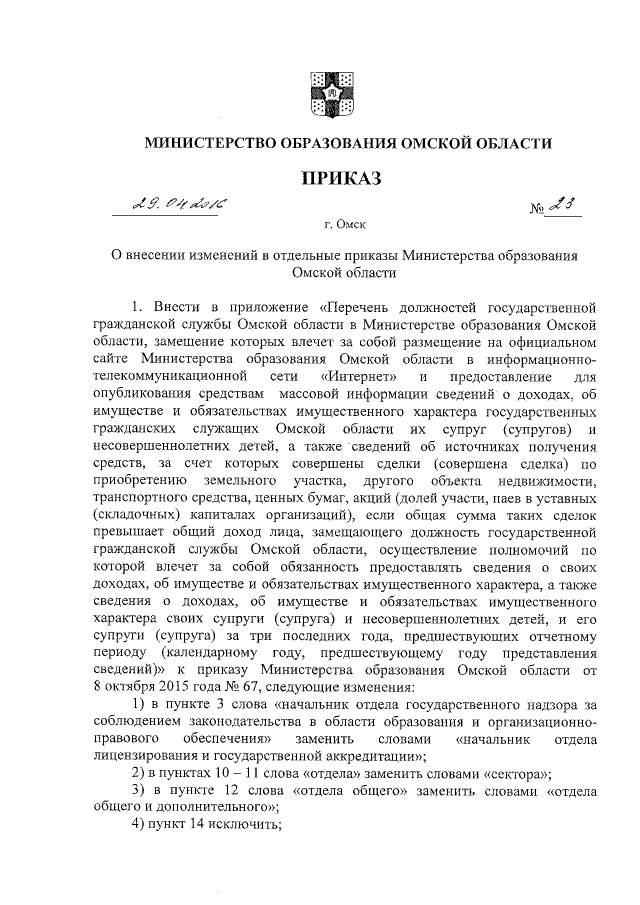 МИНИСТЕРСТВО ОБРАЗОВАНИЯ ОМСКОЙ ОБЛАСТИ

ПРИКАЗ

29.04.2016 № 23

г. Омск

О внесении изменений в отдельные приказы Министерства образования Омской области

1. Внести в приложение «Перечень должностей государственной гражданской службы Омской области в Министерстве образования Омской области, замещение которых влечет за собой размещение на официальном сайте Министерства образования Омской области в информационно-телекоммуникационной сети «Интернет» и предоставление для опубликования средствам массовой информации сведений о доходах, об имуществе и обязательствах имущественного характера государственных гражданских служащих Омской области их супруг (супругов) и несовершеннолетних детей, а также сведений об источниках получения средств, за счет которых совершены сделки (совершена сделка) по приобретению земельного участка, другого объекта недвижимости, транспортного средства, ценных бумаг, акций (долей участи, паев в уставных (складочных) капиталах организаций), если общая сумма таких сделок превышает общий доход лица, замещающего должность государственной гражданской службы Омской области, осуществление полномочий по которой влечет за собой обязанность предоставлять сведения о своих доходах, об имуществе и обязательствах имущественного характера, а также сведения о доходах, об имуществе и обязательствах имущественного характера своих супруги (супруга) и несовершеннолетних детей, и его супруги (супруга) за три последних года, предшествующих отчетному периоду (календарному году, предшествующему году представления сведений)» к приказу Министерства образования Омской области от 8 октября 2015 года № 67, следующие изменения:

1) в пункте 3 слова «начальник отдела государственного надзора за соблюдением законодательства в области образования и организационно-правового обеспечения» заменить словами «начальник отдела лицензирования и государственной аккредитации»;

2) в пунктах 10 – 11 слова «отдела» заменить словами «сектора»;

3) в пункте 12 слова «отдела общего» заменить словами «отдела общего и дополнительного»;

4) пункт 14 исключить;